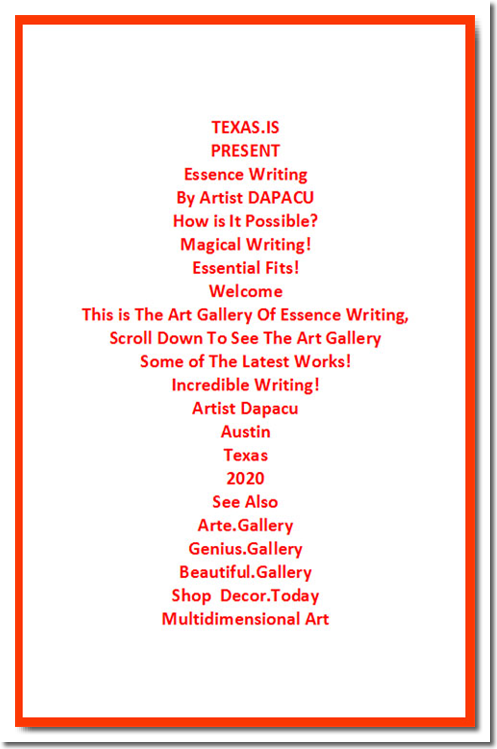 TEXAS.IS
PRESENT
Essence Writing
By Artist DAPACU
How is It Possible?
Magical Writing!
Essential Fits!
Welcome
This is The Art Gallery Of Essence Writing,
Scroll Down To See The Art Gallery
Some of The Latest Works!
Incredible Writing!
Artist Dapacu
Austin
Texas
2020
See Also
Arte.Gallery
Genius.Gallery
Beautiful.Gallery
Shop Decor.Today
Multidimensional Art